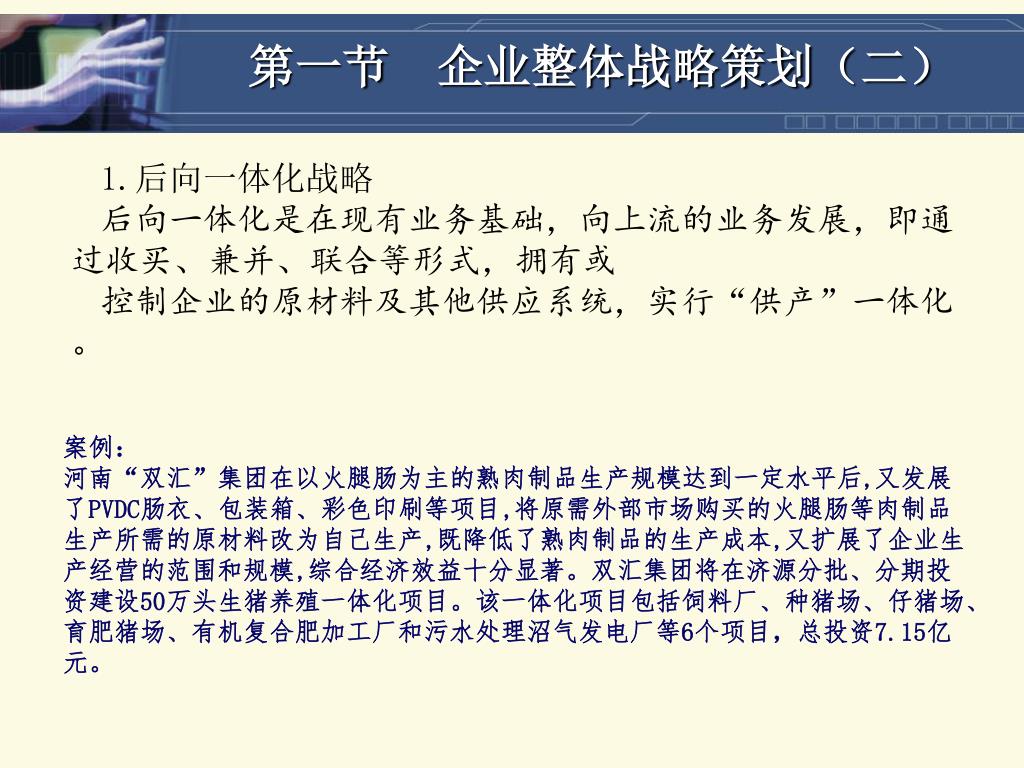 第一节　企业整体战略策划（二）

1.后向一体化战略

后向一体化是在现有业务基础，向上流的业务发展，即通过收买、兼并、联合等形式，拥有或

控制企业的原材料及其他供应系统，实行“供产”一体化。

案例：
河南“双汇”集团在以火腿肠为主的熟肉制品生产规模达到一定水平后,又发展了PVDC肠衣、包装箱、彩色印刷等项目,将原需外部市场购买的火腿肠等肉制品生产所需的原材料改为自己生产,既降低了熟肉制品的生产成本,又扩展了企业生产经营的范围和规模,综合经济效益十分显著。双汇集团将在济源分批、分期投资建设50万头生猪养殖一体化项目。该一体化项目包括饲料厂、种猪场、仔猪场、育肥猪场、有机复合肥加工厂和污水处理沼气发电厂等6个项目，总投资7.15亿元。